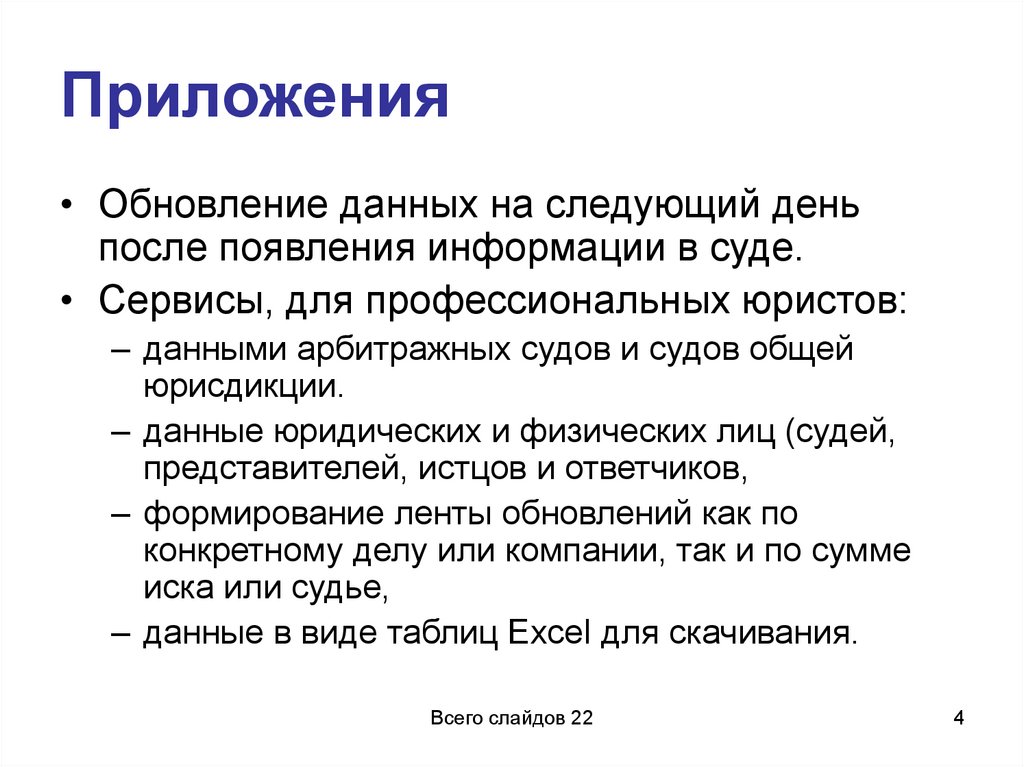 Приложения

• Обновление данных на следующий день после появления информации в суде.
• Сервисы, для профессиональных юристов:
– данными арбитражных судов и судов общей юрисдикции.
– данные юридических и физических лиц (судей, представителей, истцов и ответчиков,
– формирование ленты обновлений как по конкретному делу или компании, так и по сумме иска или судье,
– данные в виде таблиц Excel для скачивания.

Всего слайдов 22

4